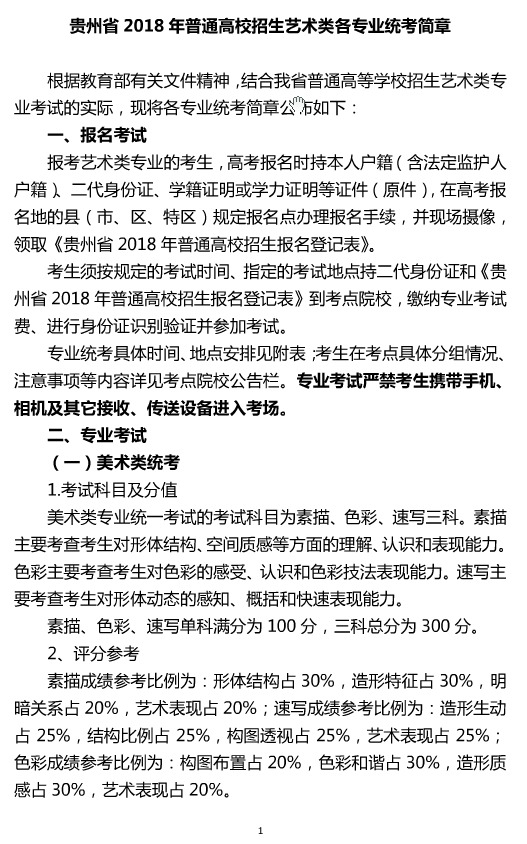 贵州省 2018 年普通高校招生艺术类各专业统考简章

根据教育部有关文件精神，结合我省普通高等学校招生艺术类专业考试的实际，现将各专业统考简章公布如下：

一、报名考试

报考艺术类专业的考生，高考报名时持本人户籍（含法定监护人户籍）、二代身份证、学籍证明或学力证明等证件（原件），在高考报名地的县（市、区、特区）规定报名点办理报名手续，并现场摄像，领取《贵州省 2018 年普通高校招生报名登记表》。

考生须按规定的考试时间、指定的考试地点持二代身份证和《贵州省 2018 年普通高校招生报名登记表》到考点院校，缴纳专业考试费、进行身份证识别验证并参加考试。

专业统考具体时间、地点安排见附表；考生在考点具体分组情况、注意事项等内容详见考点院校公告栏。专业考试严禁考生携带手机、相机及其它接收、传送设备进入考场。

二、专业考试

（一）美术类统考

1.考试科目及分值

美术类专业统一考试的考试科目为素描、色彩、速写三科。素描主要考查考生对形体结构、空间质感等方面的理解、认识和表现能力。色彩主要考查考生对色彩的感受、认识和色彩技法表现能力。速写主要考查考生对形体动态的感知、概括和快速表现能力。

素描、色彩、速写单科满分为 100 分，三科总分为 300 分。

2、评分参考

素描成绩参考比例为：形体结构占 30%，造形特征占 30%，明暗关系占 20%，艺术表现占 20%；速写成绩参考比例为：造形生动占 25%，结构比例占 25%，构图透视占 25%，艺术表现占 25%；色彩成绩参考比例为：构图布置占 20%，色彩和谐占 30%，造形质感占 30%，艺术表现占 20%。

1